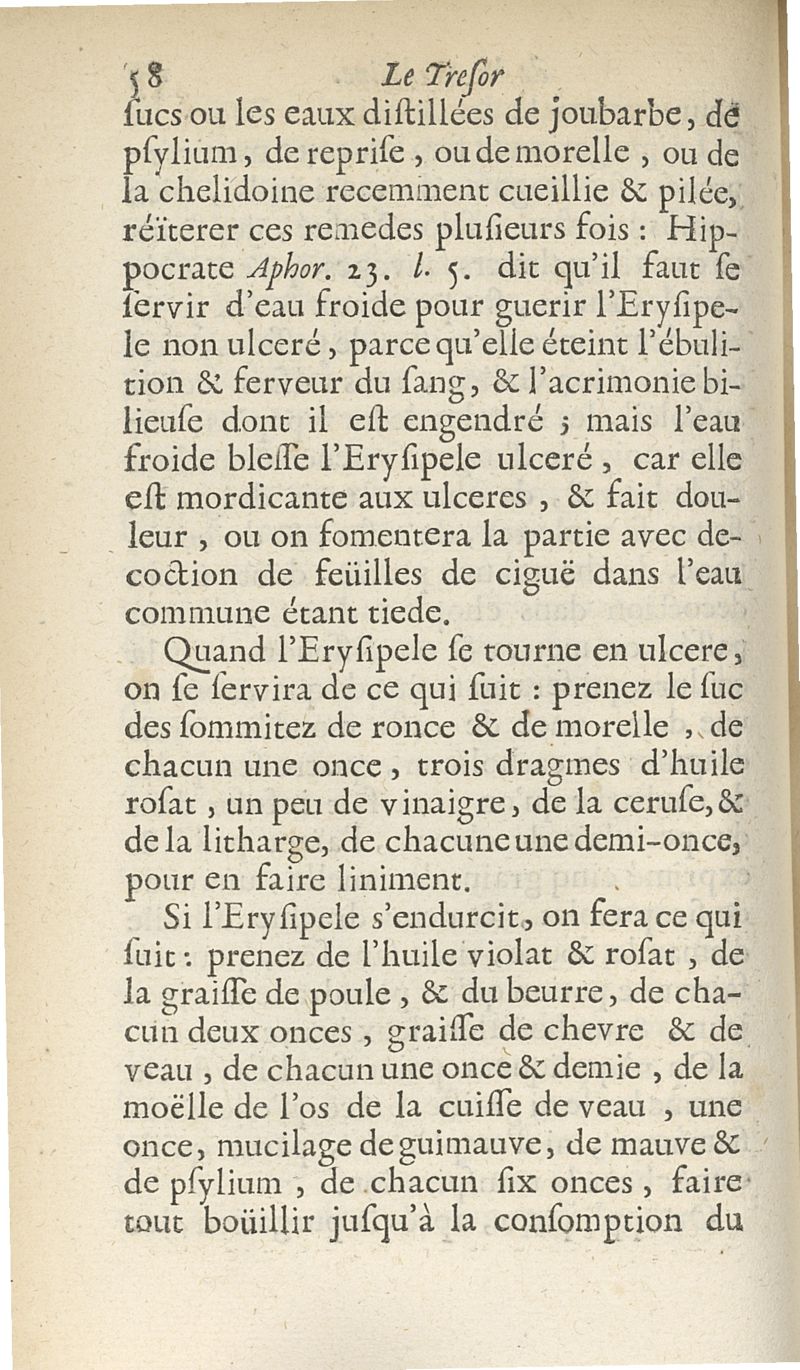 58 Le Treſor

ſucs ou les eaux diſtillées de joubarbe, de pſylium, de repriſe, ou de morelle, ou de la chelidoine recemment cueillie & pilée, réïterer ces remedes pluſieurs fois : Hippocrate Aphor. 23. l. 5. dit qu'il faut ſe ſervir d'eau froide pour guerir l'Eryſipele non ulceré, parce qu'elle éteint l'ébulition & ferveur du ſang, & l'acrimonie bilieuſe dont il eſt engendré ; mais l'eau froide bleſſe l'Eryſipele ulceré, car elle eſt mordicante aux ulceres, & fait douleur, ou on fomentera la partie avec decoction de feüilles de ciguë dans l'eau commune étant tiede.

Quand l'Eryſipele ſe tourne en ulcere, on ſe ſervira de ce qui ſuit : prenez le ſuc des ſommitez de ronce & de morelle, de chacun une once, trois dragmes d'huile roſat, un peu de vinaigre, de la ceruſe, & de la litharge, de chacune une demi-once, pour en faire liniment.

Si l'Eryſipele s'endurcit, on fera ce qui ſuit : prenez de l'huile violat & roſat, de la graiſſe de poule, & du beurre, de chacun deux onces, graiſſe de chevre & de veau, de chacun une once & demie, de la moëlle de l'os de la cuiſſe de veau, une once, mucilage de guimauve, de mauve & de pſylium, de chacun ſix onces, faire tout boüillir juſqu'à la conſomption du